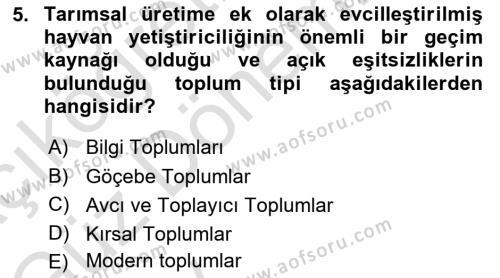 5. Tarımsal üretime ek olarak evcilleştirilmiş hayvan yetiştiriciliğinin önemli bir geçim kaynağı olduğu ve açık eşitsizliklerin bulunduğu toplum tipi aşağıdakilerden hangisidir?

A) Bilgi Toplumları
B) Göçebe Toplumlar
C) Avcı ve Toplayıcı Toplumlar
D) Kırsal Toplumlar
E) Modern toplumlar

www.aofsoru.com
www.aofsoru.com
www.aofsoru.com